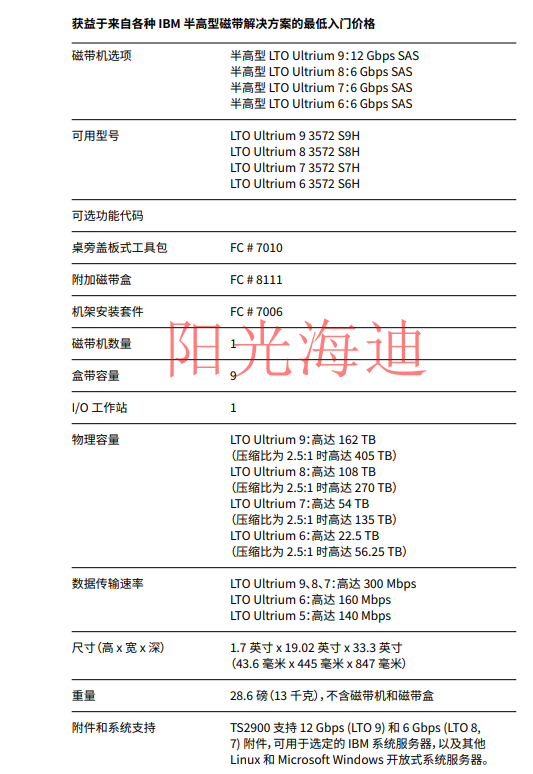 获益于来自各种 IBM 半高型磁带解决方案的最低入门价格

| | |
|---|---|
| 磁带机选项 | 半高型 LTO Ultrium 9：12 Gbps SAS<br>半高型 LTO Ultrium 8：6 Gbps SAS<br>半高型 LTO Ultrium 7：6 Gbps SAS<br>半高型 LTO Ultrium 6：6 Gbps SAS |
| 可用型号 | LTO Ultrium 9 3572 S9H<br>LTO Ultrium 8 3572 S8H<br>LTO Ultrium 7 3572 S7H<br>LTO Ultrium 6 3572 S6H |
| 可选功能代码 | |
| 桌旁盖板式工具包 | FC # 7010 |
| 附加磁带盒 | FC # 8111 |
| 机架安装套件 | FC # 7006 |
| 磁带机数量 | 1 |
| 盒带容量 | 9 |
| I/O 工作站 | 1 |
| 物理容量 | LTO Ultrium 9：高达 162 TB<br>（压缩比为 2.5:1 时高达 405 TB）<br>LTO Ultrium 8：高达 108 TB<br>（压缩比为 2.5:1 时高达 270 TB）<br>LTO Ultrium 7：高达 54 TB<br>（压缩比为 2.5:1 时高达 135 TB）<br>LTO Ultrium 6：高达 22.5 TB<br>（压缩比为 2.5:1 时高达 56.25 TB） |
| 数据传输速率 | LTO Ultrium 9、8、7：高达 300 Mbps<br>LTO Ultrium 6：高达 160 Mbps<br>LTO Ultrium 5：高达 140 Mbps |
| 尺寸（高 x 宽 x 深） | 1.7 英寸 x 19.02 英寸 x 33.3 英寸<br>（43.6 毫米 x 445 毫米 x 847 毫米） |
| 重量 | 28.6 磅（13 千克），不含磁带机和磁带盒 |
| 附件和系统支持 | TS2900 支持 12 Gbps (LTO 9) 和 6 Gbps (LTO 8, 7) 附件，可用于选定的 IBM 系统服务器，以及其他 Linux 和 Microsoft Windows 开放式系统服务器。 |

阳光海迪